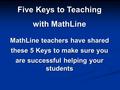 Five Keys to Teaching with MathLine

MathLine teachers have shared these 5 Keys to make sure you are successful helping your students